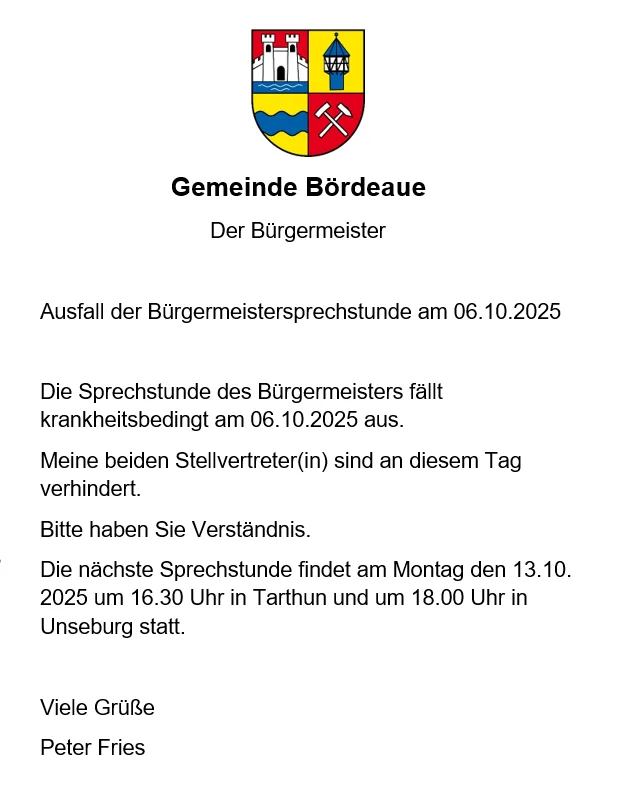 Gemeinde Bördeaue

Der Bürgermeister

Ausfall der Bürgermeistersprechstunde am 06.10.2025

Die Sprechstunde des Bürgermeisters fällt krankheitsbedingt am 06.10.2025 aus.

Meine beiden Stellvertreter(in) sind an diesem Tag verhindert.

Bitte haben Sie Verständnis.

Die nächste Sprechstunde findet am Montag den 13.10. 2025 um 16.30 Uhr in Tarthun und um 18.00 Uhr in Unseburg statt.

Viele Grüße

Peter Fries